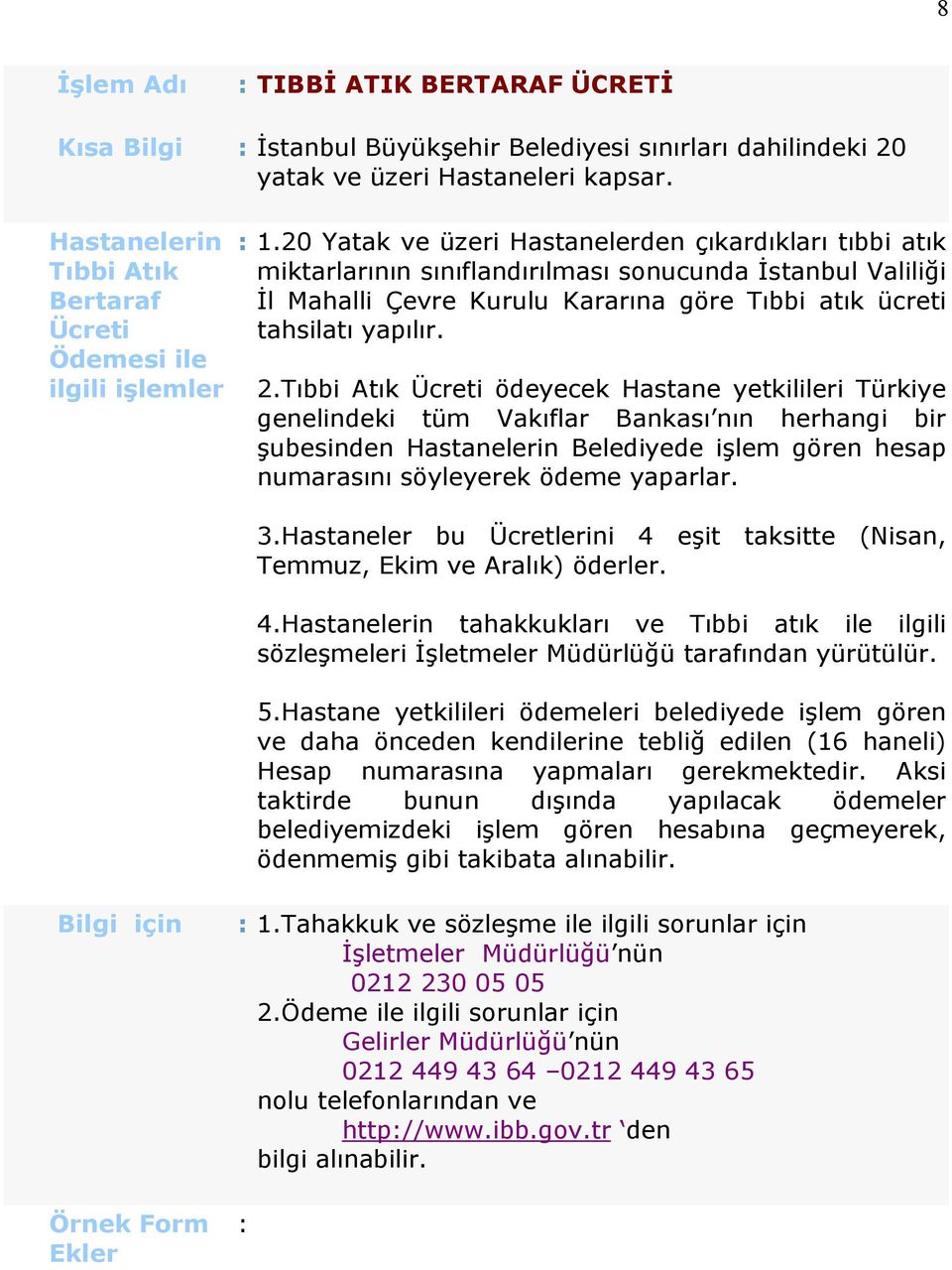 8

İşlem Adı : TIBBİ ATIK BERTARAF ÜCRETİ

Kısa Bilgi : İstanbul Büyükşehir Belediyesi sınırları dahilindeki 20 yatak ve üzeri Hastaneleri kapsar.

Hastanelerin Tıbbi Atık Bertaraf Ücreti Ödemesi ile ilgili işlemler : 1.20 Yatak ve üzeri Hastanelerden çıkardıkları tıbbi atık miktarlarının sınıflandırılması sonucunda İstanbul Valiliği İl Mahalli Çevre Kurulu Kararına göre Tıbbi atık ücreti tahsilatı yapılır.

2.Tıbbi Atık Ücreti ödeyecek Hastane yetkilileri Türkiye genelindeki tüm Vakıflar Bankası'nın herhangi bir şubesinden Hastanelerin Belediyede işlem gören hesap numarasını söyleyerek ödeme yaparlar.

3.Hastaneler bu Ücretlerini 4 eşit taksitte (Nisan, Temmuz, Ekim ve Aralık) öderler.

4.Hastanelerin tahakkukları ve Tıbbi atık ile ilgili sözleşmeleri İşletmeler Müdürlüğü tarafından yürütülür.

5.Hastane yetkilileri ödemeleri belediyede işlem gören ve daha önceden kendilerine tebliğ edilen (16 haneli) Hesap numarasına yapmaları gerekmektedir. Aksi taktirde bunun dışında yapılacak ödemeler belediyemizdeki işlem gören hesabına geçmeyerek, ödenmemiş gibi takibata alınabilir.

Bilgi için : 1.Tahakkuk ve sözleşme ile ilgili sorunlar için İşletmeler Müdürlüğü'nün 0212 230 05 05
2.Ödeme ile ilgili sorunlar için Gelirler Müdürlüğü'nün 0212 449 43 64 –0212 449 43 65 nolu telefonlarından ve http://www.ibb.gov.tr 'den bilgi alınabilir.

Örnek Form Ekler :